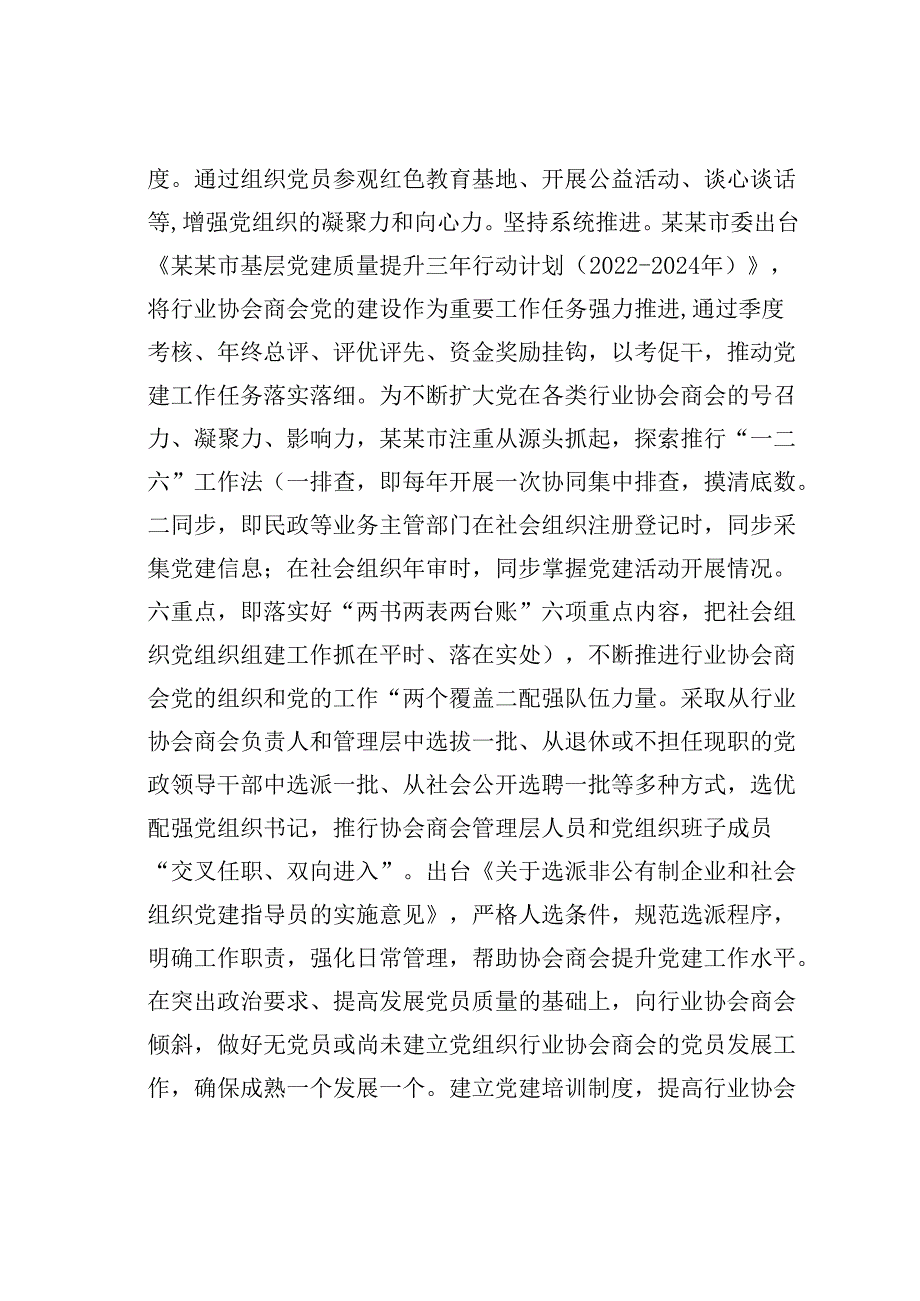 度。通过组织党员参观红色教育基地、开展公益活动、谈心谈话等,增强党组织的凝聚力和向心力。坚持系统推进。某某市委出台《某某市基层党建质量提升三年行动计划（2022-2024年）》，将行业协会商会党的建设作为重要工作任务强力推进,通过季度考核、年终总评、评优评先、资金奖励挂钩，以考促干，推动党建工作任务落实落细。为不断扩大党在各类行业协会商会的号召力、凝聚力、影响力，某某市注重从源头抓起，探索推行“一二六”工作法（一排查，即每年开展一次协同集中排查，摸清底数。二同步，即民政等业务主管部门在社会组织注册登记时，同步采集党建信息；在社会组织年审时，同步掌握党建活动开展情况。六重点，即落实好“两书两表两台账”六项重点内容，把社会组织党组织组建工作抓在平时、落在实处），不断推进行业协会商会党的组织和党的工作“两个覆盖二配强队伍力量。采取从行业协会商会负责人和管理层中选拔一批、从退休或不担任现职的党政领导干部中选派一批、从社会公开选聘一批等多种方式，选优配强党组织书记，推行协会商会管理层人员和党组织班子成员“交叉任职、双向进入”。出台《关于选派非公有制企业和社会组织党建指导员的实施意见》，严格人选条件，规范选派程序，明确工作职责，强化日常管理，帮助协会商会提升党建工作水平。在突出政治要求、提高发展党员质量的基础上，向行业协会商会倾斜，做好无党员或尚未建立党组织行业协会商会的党员发展工作，确保成熟一个发展一个。建立党建培训制度，提高行业协会